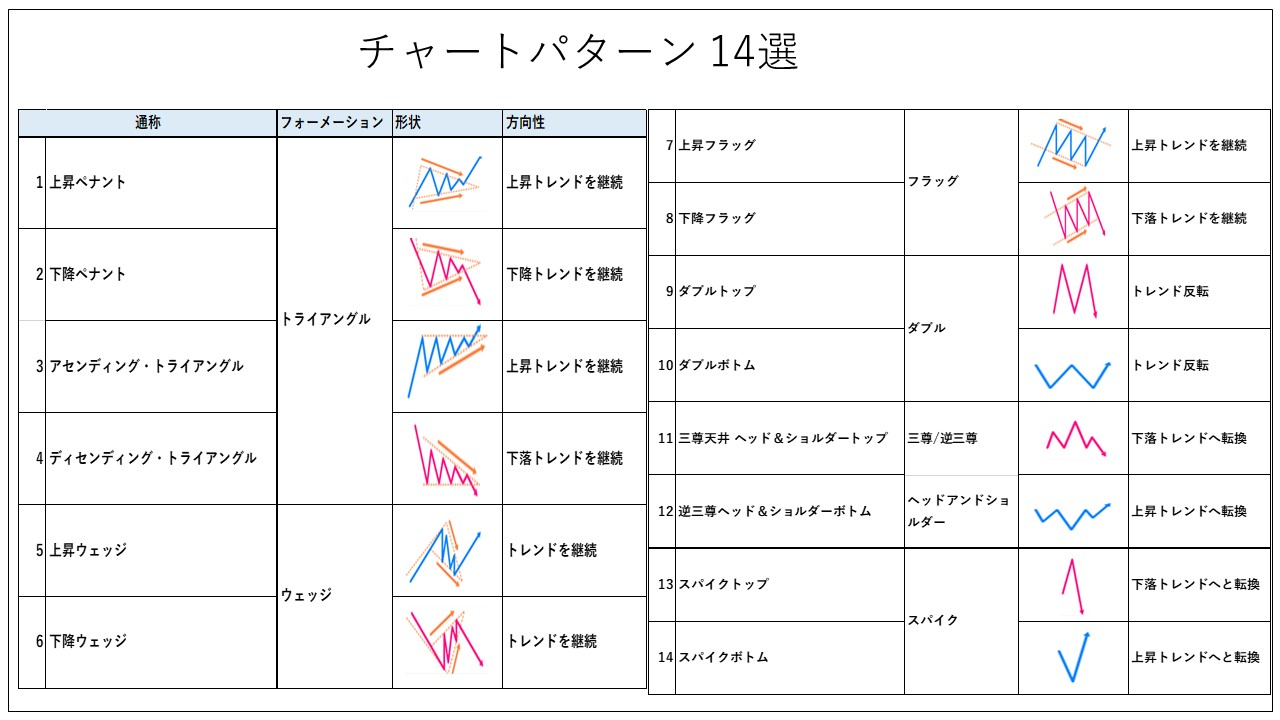 チャートパターン 14選

| | 通称 | フォーメーション | 形状 | 方向性 |
|---|---|---|---|---|
| 1 | 上昇ペナント | トライアングル | | 上昇トレンドを継続 |
| 2 | 下降ペナント | | | 下降トレンドを継続 |
| 3 | アセンディング・トライアングル | | | 上昇トレンドを継続 |
| 4 | ディセンディング・トライアングル | | | 下落トレンドを継続 |
| 5 | 上昇ウェッジ | ウェッジ | | トレンドを継続 |
| 6 | 下降ウェッジ | | | トレンドを継続 |

| | | | | |
|---|---|---|---|---|
| 7 | 上昇フラッグ | フラッグ | | 上昇トレンドを継続 |
| 8 | 下降フラッグ | | | 下落トレンドを継続 |
| 9 | ダブルトップ | ダブル | | トレンド反転 |
| 10 | ダブルボトム | | | トレンド反転 |
| 11 | 三尊天井 ヘッド＆ショルダートップ | 三尊/逆三尊 | | 下落トレンドへ転換 |
| 12 | 逆三尊ヘッド＆ショルダーボトム | ヘッドアンドショルダー | | 上昇トレンドへ転換 |
| 13 | スパイクトップ | スパイク | | 下落トレンドへと転換 |
| 14 | スパイクボトム | | | 上昇トレンドへと転換 |